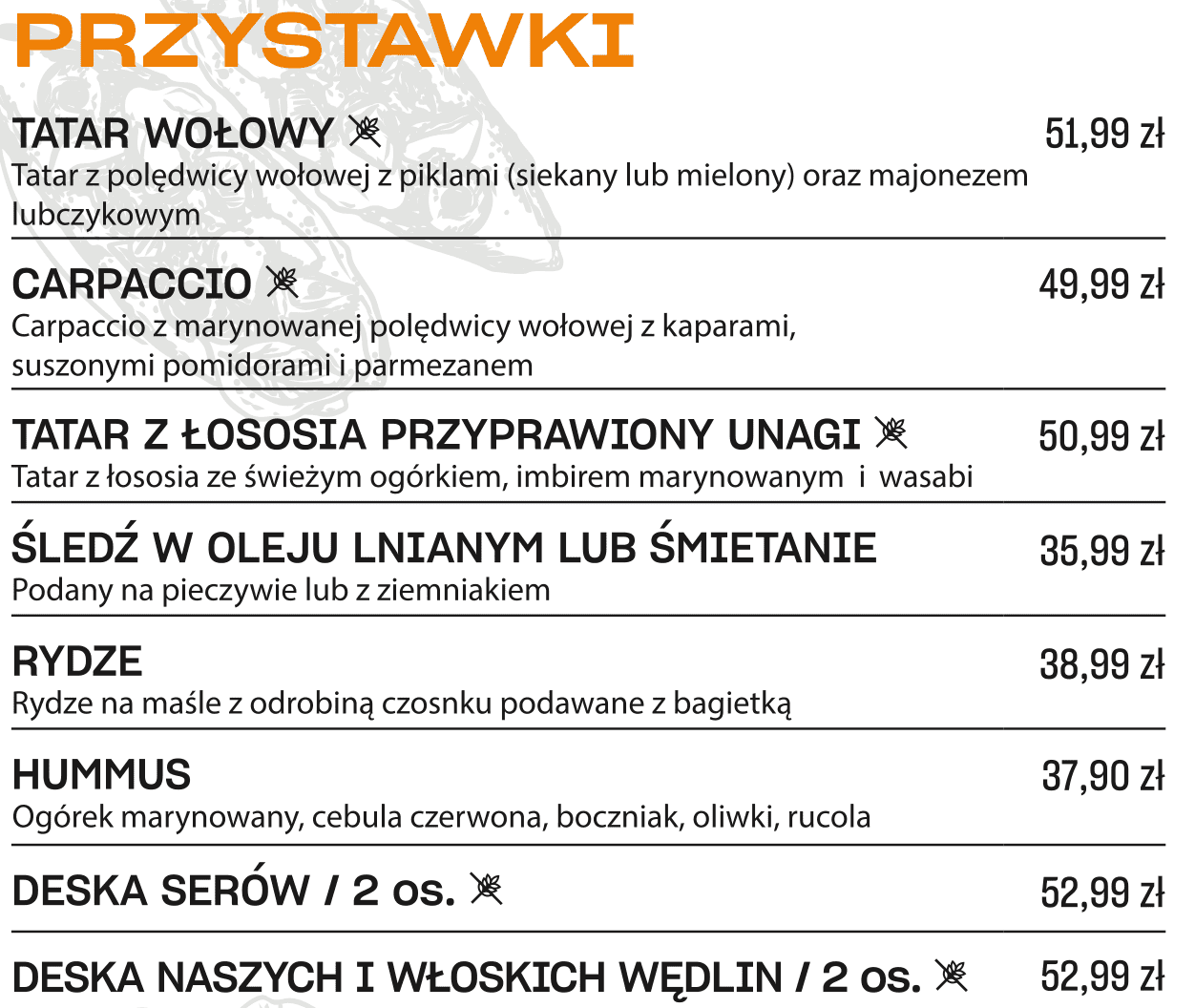 PRZYSTAWKI

TATAR WOŁOWY 51,99 zł
Tatar z polędwicy wołowej z piklami (siekany lub mielony) oraz majonezem lubczykowym

CARPACCIO 49,99 zł
Carpaccio z marynowanej polędwicy wołowej z kaparami, suszonymi pomidorami i parmezanem

TATAR Z ŁOSOSIA PRZYPRAWIONY UNAGI 50,99 zł
Tatar z łososia ze świeżym ogórkiem, imbirem marynowanym i wasabi

ŚLEDŹ W OLEJU LNIANYM LUB ŚMIETANIE 35,99 zł
Podany na pieczywie lub z ziemniakiem

RYDZE 38,99 zł
Rydze na maśle z odrobiną czosnku podawane z bagietką

HUMMUS 37,90 zł
Ogórek marynowany, cebula czerwona, boczniak, oliwki, rucola

DESKA SERÓW / 2 os. 52,99 zł

DESKA NASZYCH I WŁOSKICH WĘDLIN / 2 os. 52,99 zł